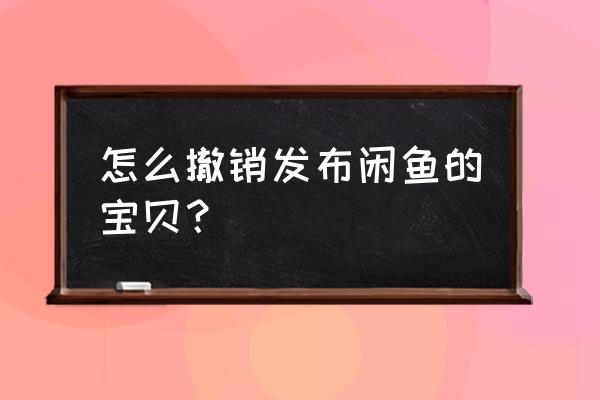 怎么撤销发布闲鱼的宝贝？